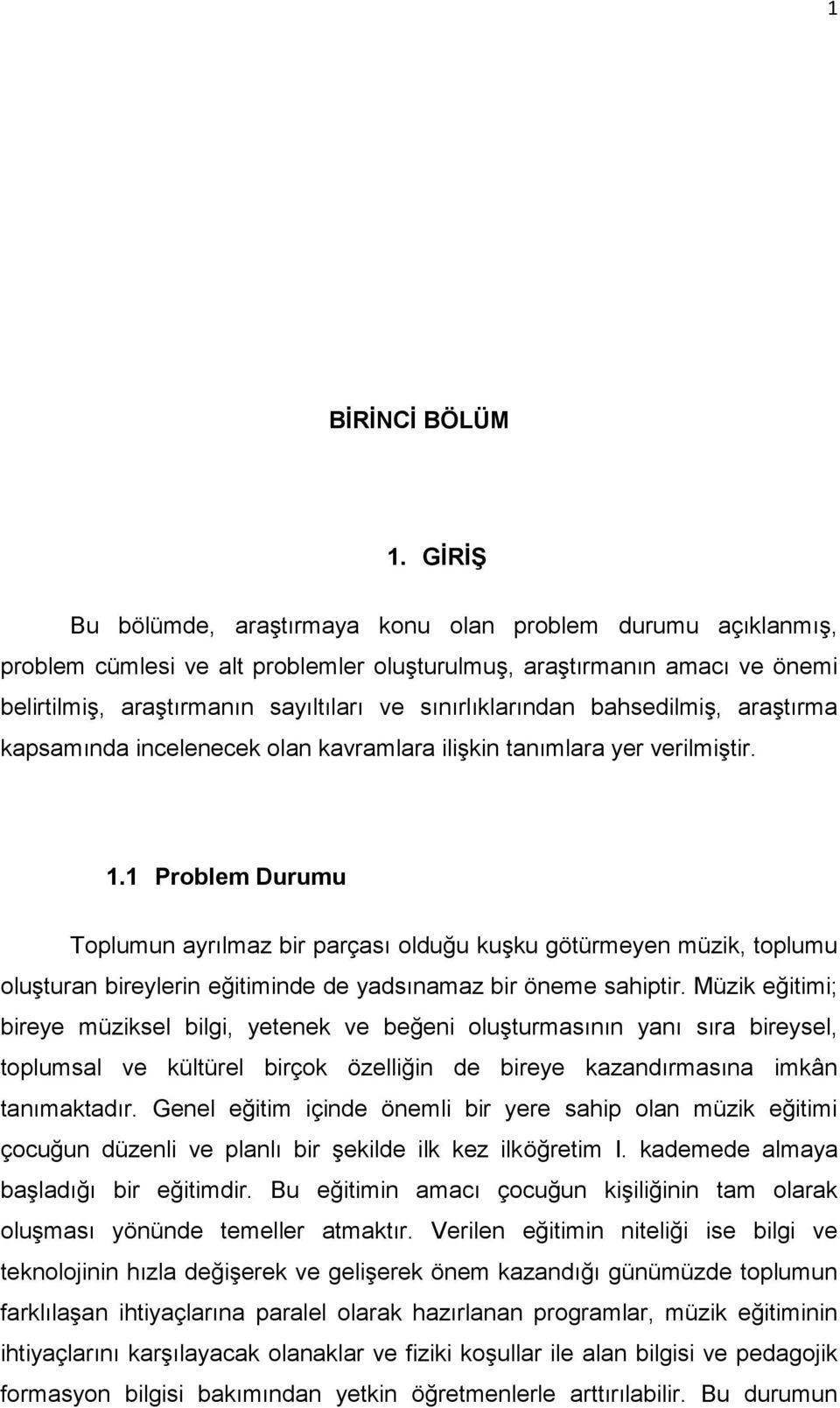 1

BİRİNCİ BÖLÜM

1. GİRİŞ

Bu bölümde, araştırmaya konu olan problem durumu açıklanmış, problem cümlesi ve alt problemler oluşturulmuş, araştırmanın amacı ve önemi belirtilmiş, araştırmanın sayıltıları ve sınırlıklarından bahsedilmiş, araştırma kapsamında incelenecek olan kavramlara ilişkin tanımlara yer verilmiştir.

1.1 Problem Durumu

Toplumun ayrılmaz bir parçası olduğu kuşku götürmeyen müzik, toplumu oluşturan bireylerin eğitiminde de yadsınamaz bir öneme sahiptir. Müzik eğitimi; bireye müziksel bilgi, yetenek ve beğeni oluşturmasının yanı sıra bireysel, toplumsal ve kültürel birçok özelliğin de bireye kazandırmasına imkân tanımaktadır. Genel eğitim içinde önemli bir yere sahip olan müzik eğitimi çocuğun düzenli ve planlı bir şekilde ilk kez ilköğretim I. kademede almaya başladığı bir eğitimdir. Bu eğitimin amacı çocuğun kişiliğinin tam olarak oluşması yönünde temeller atmaktır. Verilen eğitimin niteliği ise bilgi ve teknolojinin hızla değişerek ve gelişerek önem kazandığı günümüzde toplumun farklılaşan ihtiyaçlarına paralel olarak hazırlanan programlar, müzik eğitiminin ihtiyaçlarını karşılayacak olanaklar ve fiziki koşullar ile alan bilgisi ve pedagojik formasyon bilgisi bakımından yetkin öğretmenlerle arttırılabilir. Bu durumun